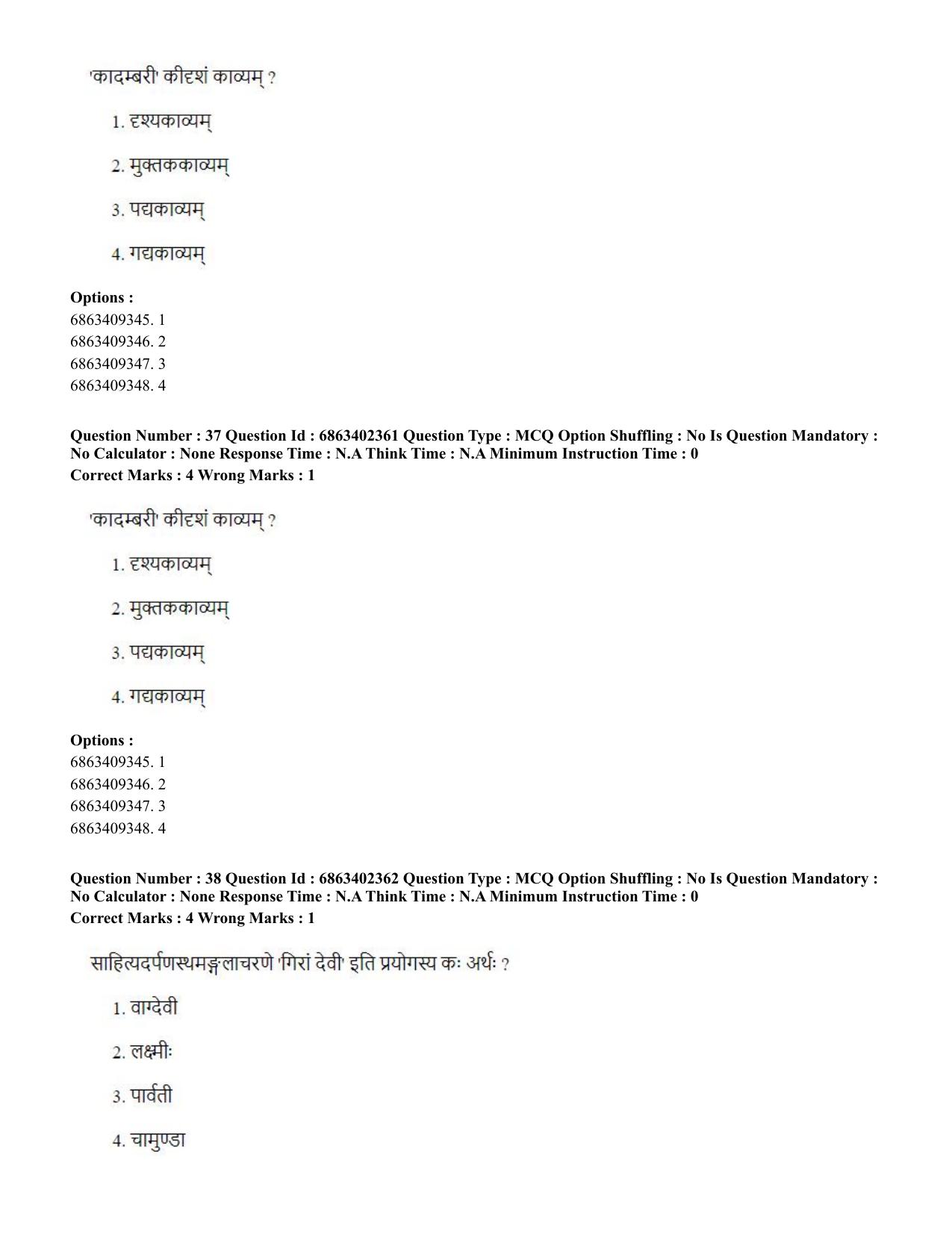 'कादम्बरी' कीदृशं काव्यम् ?

1. दृश्यकाव्यम्

2. मुक्तककाव्यम्

3. पद्यकाव्यम्

4. गद्यकाव्यम्

Options :
6863409345. 1
6863409346. 2
6863409347. 3
6863409348. 4

Question Number : 37 Question Id : 6863402361 Question Type : MCQ Option Shuffling : No Is Question Mandatory : No Calculator : None Response Time : N.A Think Time : N.A Minimum Instruction Time : 0
Correct Marks : 4 Wrong Marks : 1

'कादम्बरी' कीदृशं काव्यम् ?

1. दृश्यकाव्यम्

2. मुक्तककाव्यम्

3. पद्यकाव्यम्

4. गद्यकाव्यम्

Options :
6863409345. 1
6863409346. 2
6863409347. 3
6863409348. 4

Question Number : 38 Question Id : 6863402362 Question Type : MCQ Option Shuffling : No Is Question Mandatory : No Calculator : None Response Time : N.A Think Time : N.A Minimum Instruction Time : 0
Correct Marks : 4 Wrong Marks : 1

साहित्यदर्पणस्थमङ्गलाचरणे 'गिरां देवी' इति प्रयोगस्य कः अर्थः ?

1. वाग्देवी

2. लक्ष्मीः

3. पार्वती

4. चामुण्डा